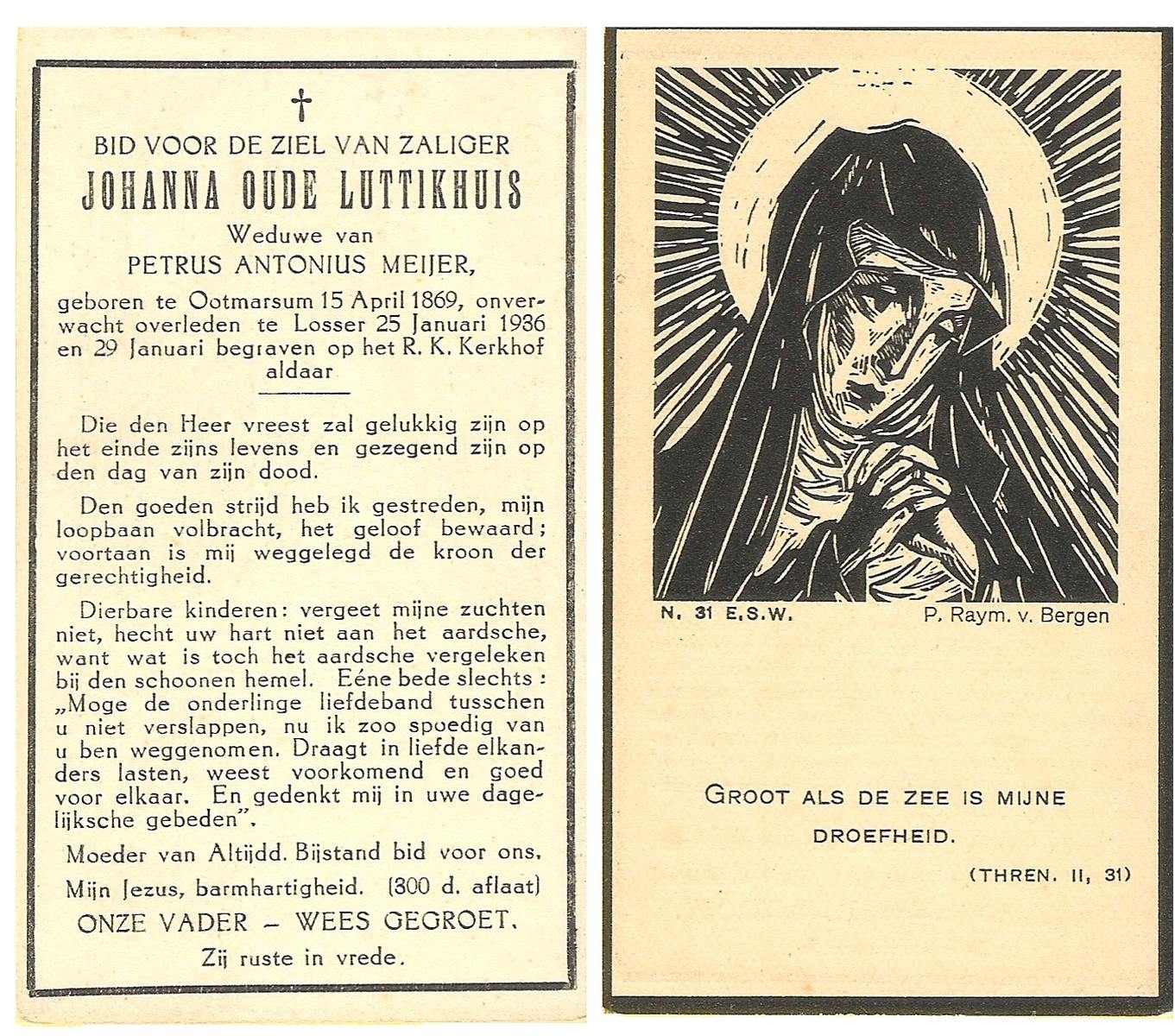 †

BID VOOR DE ZIEL VAN ZALIGER
JOHANNA OUDE LUTTIKHUIS
Weduwe van
PETRUS ANTONIUS MEIJER,
geboren te Ootmarsum 15 April 1869, onverwacht overleden te Losser 25 Januari 1936 en 29 Januari begraven op het R. K. Kerkhof aldaar

Die den Heer vreest zal gelukkig zijn op het einde zijns levens en gezegend zijn op den dag van zijn dood.

Den goeden strijd heb ik gestreden, mijn loopbaan volbracht, het geloof bewaard; voortaan is mij weggelegd de kroon der gerechtigheid.

Dierbare kinderen: vergeet mijne zuchten niet, hecht uw hart niet aan het aardsche, want wat is toch het aardsche vergeleken bij den schoonen hemel. Eéne bede slechts: „Moge de onderlinge liefdeband tusschen u niet verslappen, nu ik zoo spoedig van u ben weggenomen. Draagt in liefde elkanders lasten, weest voorkomend en goed voor elkaar. En gedenkt mij in uwe dagelijksche gebeden".

Moeder van Altijdd. Bijstand bid voor ons.

Mijn Jezus, barmhartigheid. (300 d. aflaat)

ONZE VADER – WEES GEGROET.

Zij ruste in vrede.

N. 31 E.S.W.
P. Raym. v. Bergen

GROOT ALS DE ZEE IS MIJNE DROEFHEID.

(THREN. II, 31)